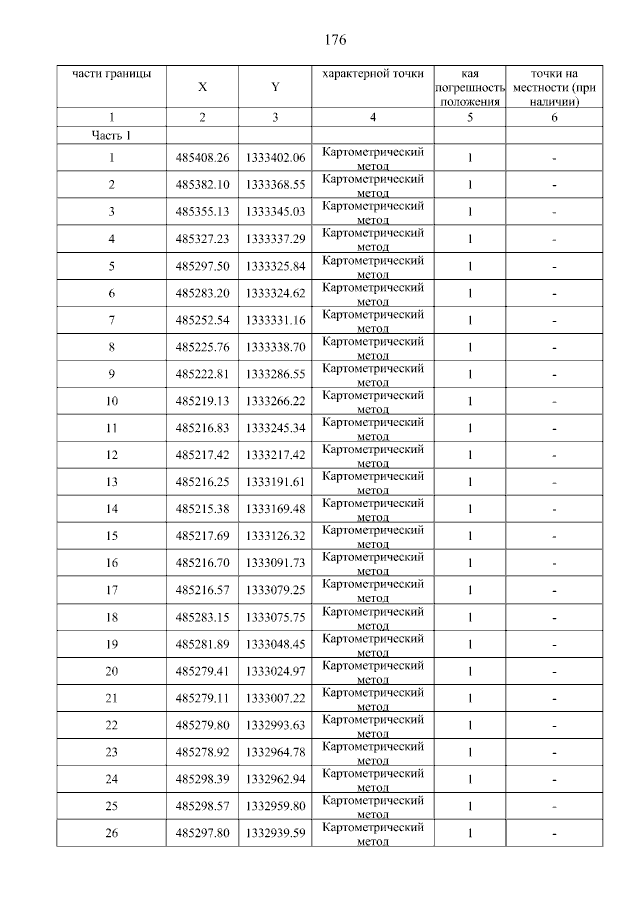 176

| части границы | X | Y | характерной точки | кая погрешность положения | точки на местности (при наличии) |
|---|---|---|---|---|---|
| 1 | 2 | 3 | 4 | 5 | 6 |
| Часть 1 | | | | | |
| 1 | 485408.26 | 1333402.06 | Картометрический метод | 1 | - |
| 2 | 485382.10 | 1333368.55 | Картометрический метод | 1 | - |
| 3 | 485355.13 | 1333345.03 | Картометрический метод | 1 | - |
| 4 | 485327.23 | 1333337.29 | Картометрический метод | 1 | - |
| 5 | 485297.50 | 1333325.84 | Картометрический метод | 1 | - |
| 6 | 485283.20 | 1333324.62 | Картометрический метод | 1 | - |
| 7 | 485252.54 | 1333331.16 | Картометрический метод | 1 | - |
| 8 | 485225.76 | 1333338.70 | Картометрический метод | 1 | - |
| 9 | 485222.81 | 1333286.55 | Картометрический метод | 1 | - |
| 10 | 485219.13 | 1333266.22 | Картометрический метод | 1 | - |
| 11 | 485216.83 | 1333245.34 | Картометрический метод | 1 | - |
| 12 | 485217.42 | 1333217.42 | Картометрический метод | 1 | - |
| 13 | 485216.25 | 1333191.61 | Картометрический метод | 1 | - |
| 14 | 485215.38 | 1333169.48 | Картометрический метод | 1 | - |
| 15 | 485217.69 | 1333126.32 | Картометрический метод | 1 | - |
| 16 | 485216.70 | 1333091.73 | Картометрический метод | 1 | - |
| 17 | 485216.57 | 1333079.25 | Картометрический метод | 1 | - |
| 18 | 485283.15 | 1333075.75 | Картометрический метод | 1 | - |
| 19 | 485281.89 | 1333048.45 | Картометрический метод | 1 | - |
| 20 | 485279.41 | 1333024.97 | Картометрический метод | 1 | - |
| 21 | 485279.11 | 1333007.22 | Картометрический метод | 1 | - |
| 22 | 485279.80 | 1332993.63 | Картометрический метод | 1 | - |
| 23 | 485278.92 | 1332964.78 | Картометрический метод | 1 | - |
| 24 | 485298.39 | 1332962.94 | Картометрический метод | 1 | - |
| 25 | 485298.57 | 1332959.80 | Картометрический метод | 1 | - |
| 26 | 485297.80 | 1332939.59 | Картометрический метод | 1 | - |